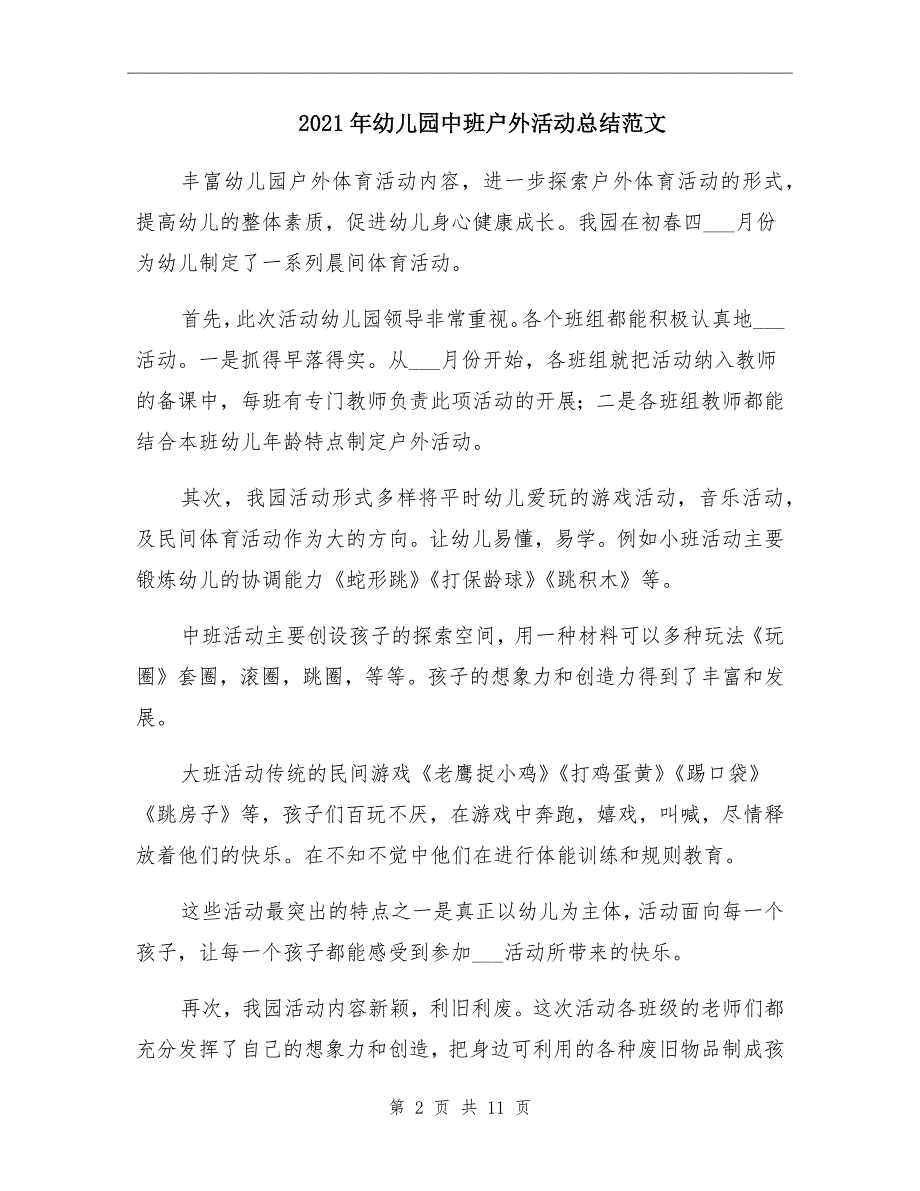 2021年幼儿园中班户外活动总结范文

丰富幼儿园户外体育活动内容，进一步探索户外体育活动的形式，提高幼儿的整体素质，促进幼儿身心健康成长。我园在初春四___月份为幼儿制定了一系列晨间体育活动。

首先，此次活动幼儿园领导非常重视。各个班组都能积极认真地___活动。一是抓得早落得实。从___月份开始，各班组就把活动纳入教师的备课中，每班有专门教师负责此项活动的开展；二是各班组教师都能结合本班幼儿年龄特点制定户外活动。

其次，我园活动形式多样将平时幼儿爱玩的游戏活动，音乐活动，及民间体育活动作为大的方向。让幼儿易懂，易学。例如小班活动主要锻炼幼儿的协调能力《蛇形跳》《打保龄球》《跳积木》等。

中班活动主要创设孩子的探索空间，用一种材料可以多种玩法《玩圈》套圈，滚圈，跳圈，等等。孩子的想象力和创造力得到了丰富和发展。

大班活动传统的民间游戏《老鹰捉小鸡》《打鸡蛋黄》《踢口袋》《跳房子》等，孩子们百玩不厌，在游戏中奔跑，嬉戏，叫喊，尽情释放着他们的快乐。在不知不觉中他们在进行体能训练和规则教育。

这些活动最突出的特点之一是真正以幼儿为主体，活动面向每一个孩子，让每一个孩子都能感受到参加___活动所带来的快乐。

再次，我园活动内容新颖，利旧利废。这次活动各班级的老师们都充分发挥了自己的想象力和创造，把身边可利用的各种废旧物品制成孩

第 2 页 共 11 页